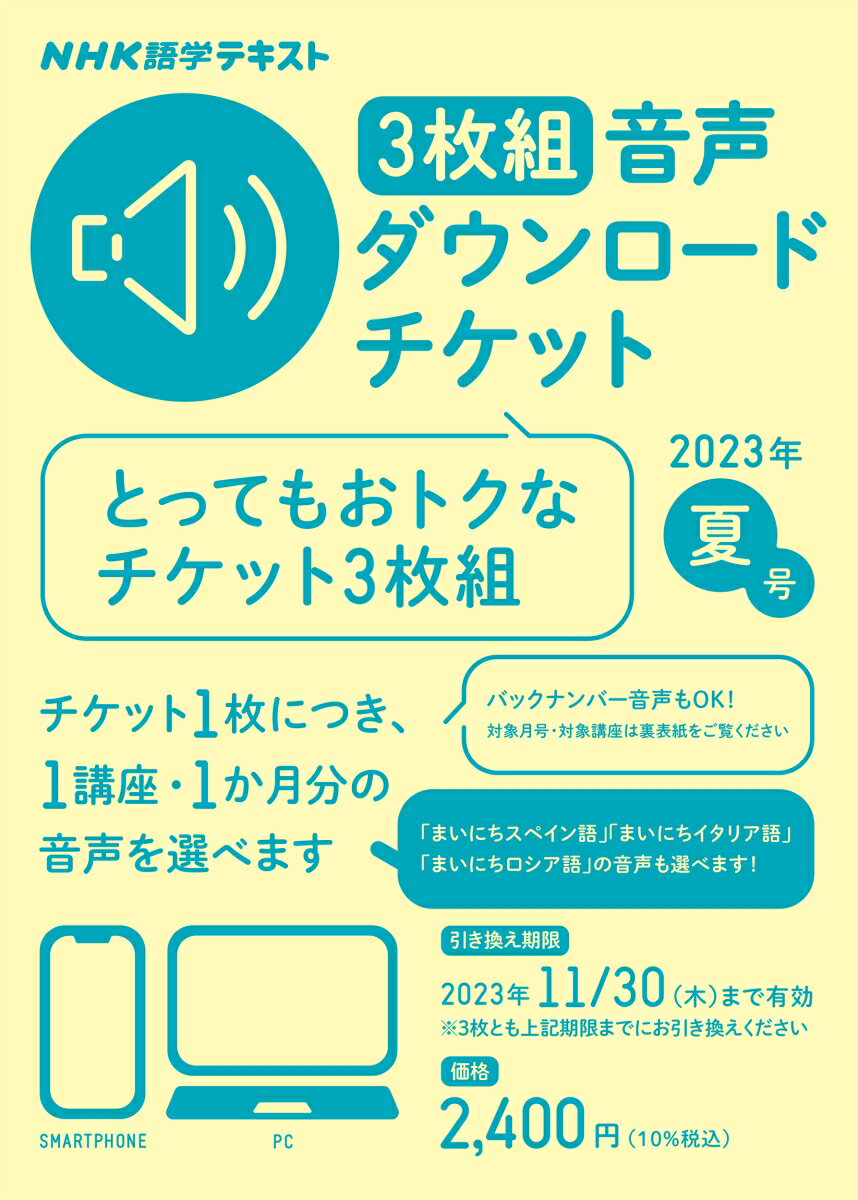 NHK語学テキスト

3枚組 音声ダウンロードチケット

とってもおトクなチケット3枚組

2023年 夏号

チケット1枚につき、1講座・1か月分の音声を選べます

バックナンバー音声もOK!
対象月号・対象講座は裏表紙をご覧ください

「まいにちスペイン語」「まいにちイタリア語」「まいにちロシア語」の音声も選べます!

SMARTPHONE

PC

引き換え期限

2023年 11/30（木）まで有効
※3枚とも上記期限までにお引き換えください

価格

2,400円（10%税込）